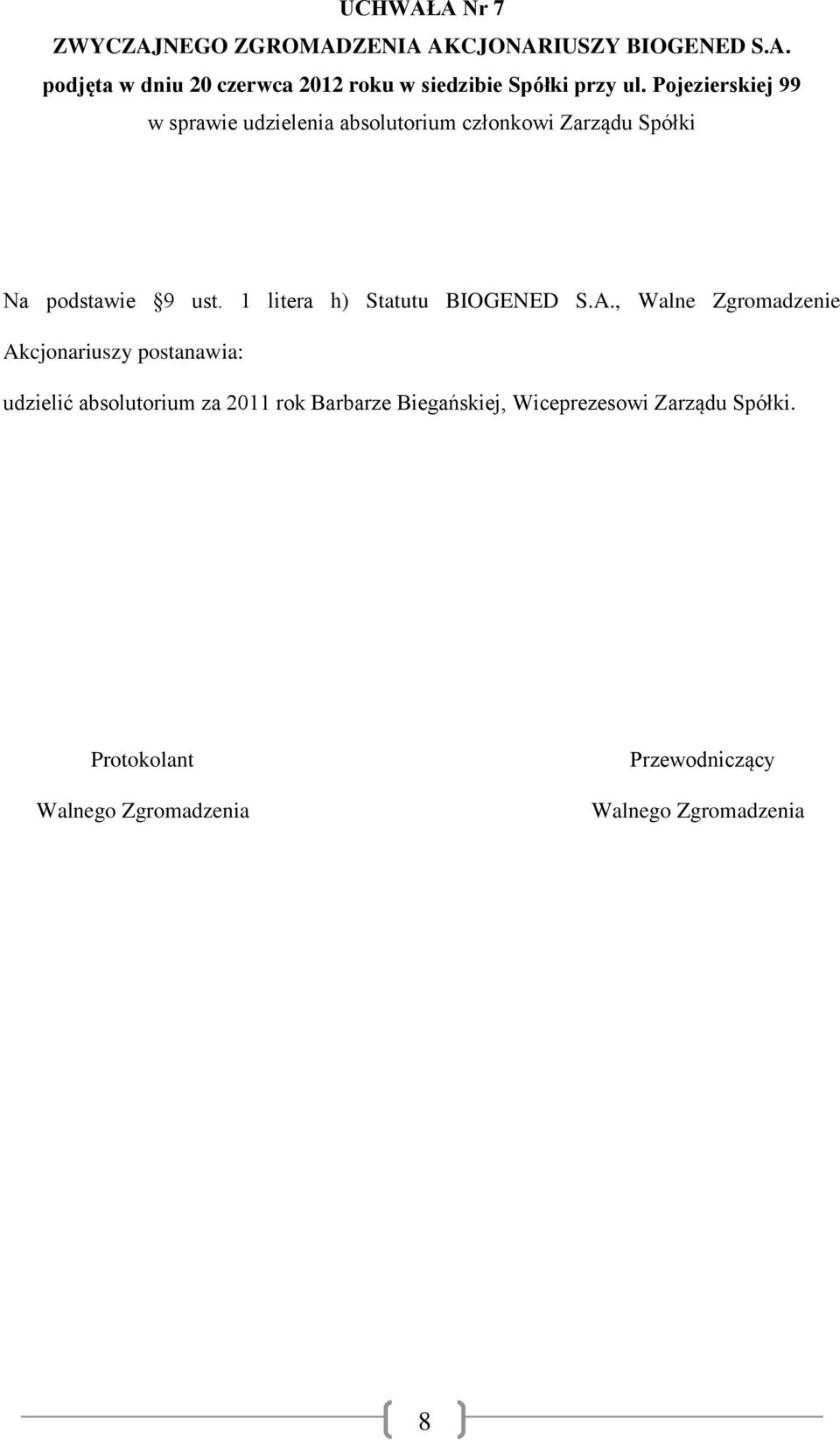 UCHWAŁA Nr 7

ZWYCZAJNEGO ZGROMADZENIA AKCJONARIUSZY BIOGENED S.A.

podjęta w dniu 20 czerwca 2012 roku w siedzibie Spółki przy ul. Pojezierskiej 99

w sprawie udzielenia absolutorium członkowi Zarządu Spółki

Na podstawie §9 ust. 1 litera h) Statutu BIOGENED S.A., Walne Zgromadzenie Akcjonariuszy postanawia:

udzielić absolutorium za 2011 rok Barbarze Biegańskiej, Wiceprezesowi Zarządu Spółki.

Protokolant

Walnego Zgromadzenia

Przewodniczący

Walnego Zgromadzenia

8